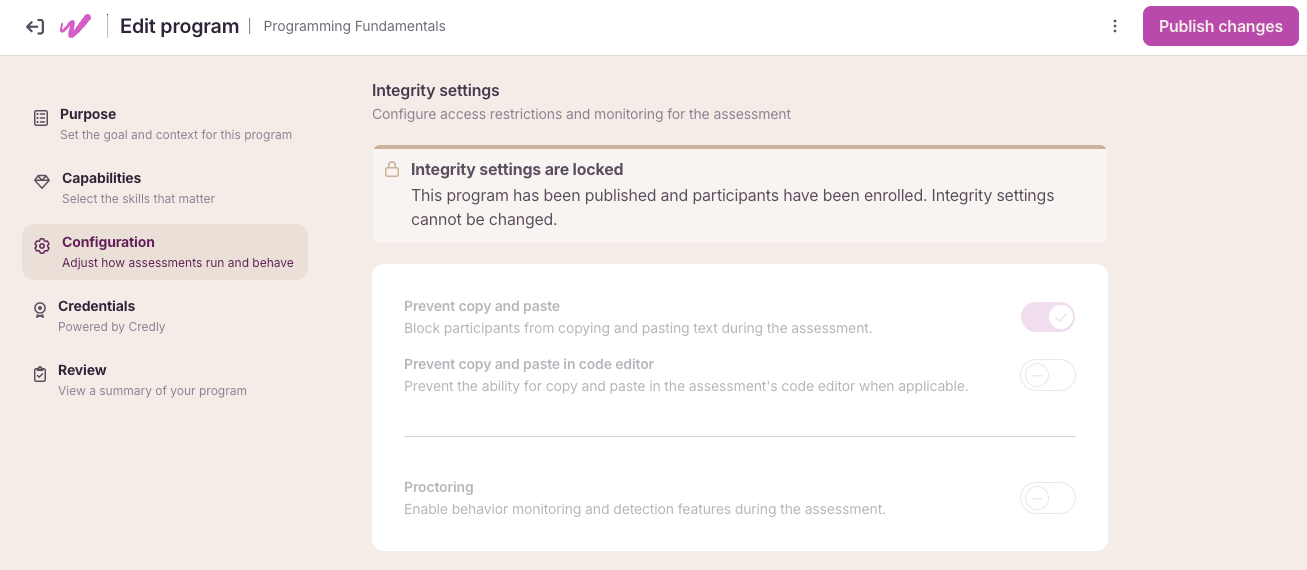 Edit program | Programming Fundamentals

Publish changes

Purpose
Set the goal and context for this program

Capabilities
Select the skills that matter

Configuration
Adjust how assessments run and behave

Credentials
Powered by Credly

Review
View a summary of your program

Integrity settings
Configure access restrictions and monitoring for the assessment

Integrity settings are locked
This program has been published and participants have been enrolled. Integrity settings cannot be changed.

Prevent copy and paste
Block participants from copying and pasting text during the assessment.

Prevent copy and paste in code editor
Prevent the ability for copy and paste in the assessment's code editor when applicable.

Proctoring
Enable behavior monitoring and detection features during the assessment.